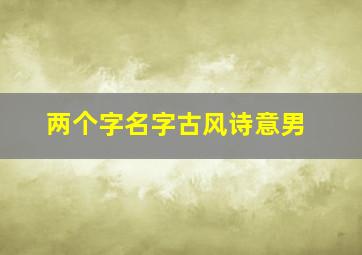 两个字名字古风诗意男